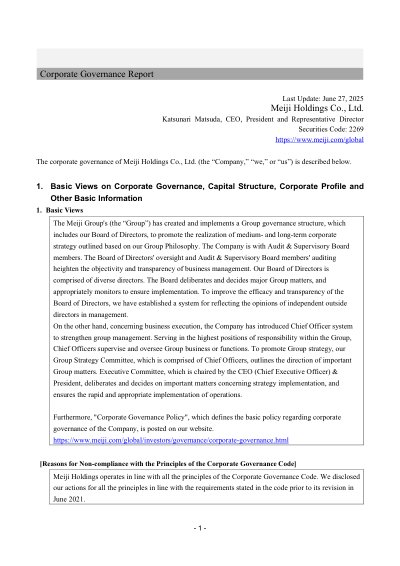 Corporate Governance Report

Last Update: June 27, 2025
Meiji Holdings Co., Ltd.
Katsunari Matsuda, CEO, President and Representative Director
Securities Code: 2269
https://www.meiji.com/global

The corporate governance of Meiji Holdings Co., Ltd. (the "Company," "we," or "us") is described below.

1. Basic Views on Corporate Governance, Capital Structure, Corporate Profile and Other Basic Information

1. Basic Views

The Meiji Group's (the "Group") has created and implements a Group governance structure, which includes our Board of Directors, to promote the realization of medium- and long-term corporate strategy outlined based on our Group Philosophy. The Company is with Audit & Supervisory Board members. The Board of Directors' oversight and Audit & Supervisory Board members' auditing heighten the objectivity and transparency of business management. Our Board of Directors is comprised of diverse directors. The Board deliberates and decides major Group matters, and appropriately monitors to ensure implementation. To improve the efficacy and transparency of the Board of Directors, we have established a system for reflecting the opinions of independent outside directors in management.
On the other hand, concerning business execution, the Company has introduced Chief Officer system to strengthen group management. Serving in the highest positions of responsibility within the Group, Chief Officers supervise and oversee Group business or functions. To promote Group strategy, our Group Strategy Committee, which is comprised of Chief Officers, outlines the direction of important Group matters. Executive Committee, which is chaired by the CEO (Chief Executive Officer) & President, deliberates and decides on important matters concerning strategy implementation, and ensures the rapid and appropriate implementation of operations.

Furthermore, "Corporate Governance Policy", which defines the basic policy regarding corporate governance of the Company, is posted on our website.
https://www.meiji.com/global/investors/governance/corporate-governance.html

[Reasons for Non-compliance with the Principles of the Corporate Governance Code]

Meiji Holdings operates in line with all the principles of the Corporate Governance Code. We disclosed our actions for all the principles in line with the requirements stated in the code prior to its revision in June 2021.

- 1 -